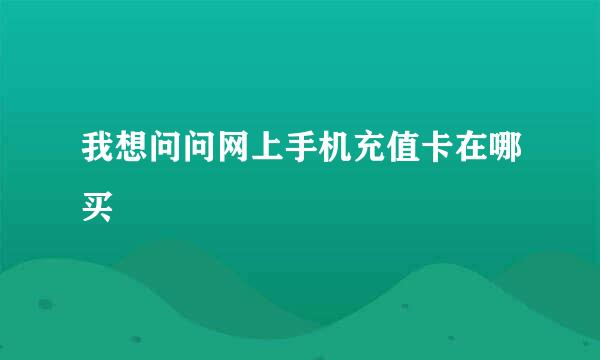 我想问问网上手机充值卡在哪买